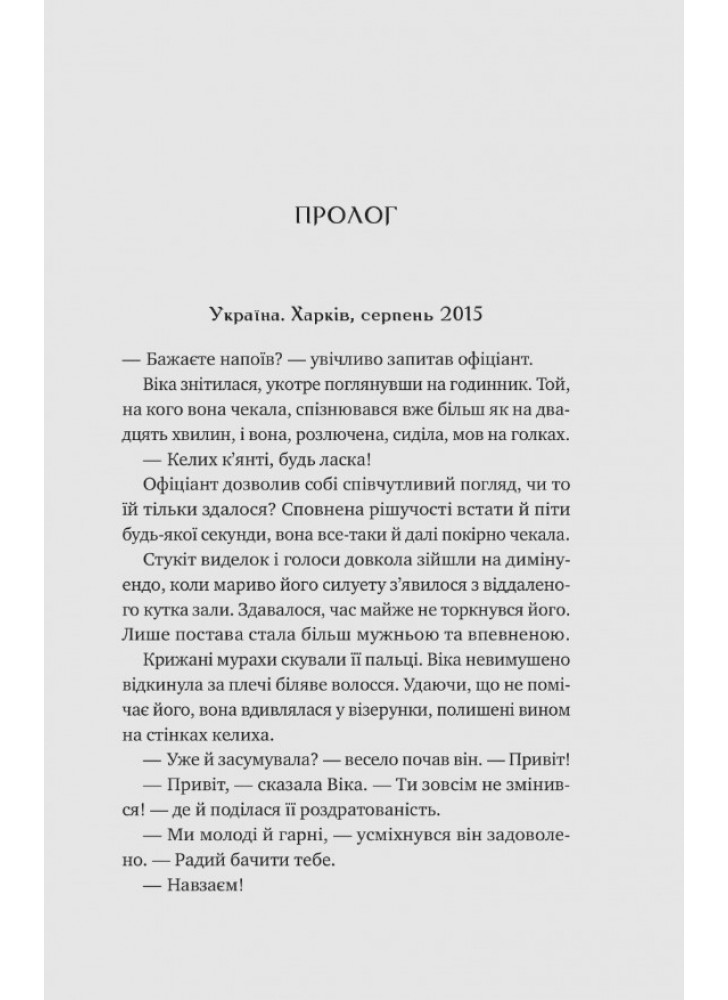 ПРОЛОГ

Україна. Харків, серпень 2015

— Бажаєте напоїв? — увічливо запитав офіціант.

Віка знітилася, укотре поглянувши на годинник. Той, на кого вона чекала, спізнювався вже більш як на двадцять хвилин, і вона, розлючена, сиділа, мов на голках.

— Келих к'янті, будь ласка!

Офіціант дозволив собі співчутливий погляд, чи то їй тільки здалося? Сповнена рішучості встати й піти будь-якої секунди, вона все-таки й далі покірно чекала.

Стукіт виделок і голоси довкола зійшли на димінуендо, коли мариво його силуету з'явилося з віддаленого кутка зали. Здавалося, час майже не торкнувся його. Лише постава стала більш мужньою та впевненою.

Крижані мурахи скували її пальці. Віка невимушено відкинула за плечі біляве волосся. Удаючи, що не помічає його, вона вдивлялася у візерунки, полишені вином на стінках келиха.

— Уже й засумувала? — весело почав він. — Привіт!

— Привіт, — сказала Віка. — Ти зовсім не змінився! — де й поділася її роздратованість.

— Ми молоді й гарні, — усміхнувся він задоволено. — Радий бачити тебе.

— Навзаєм!